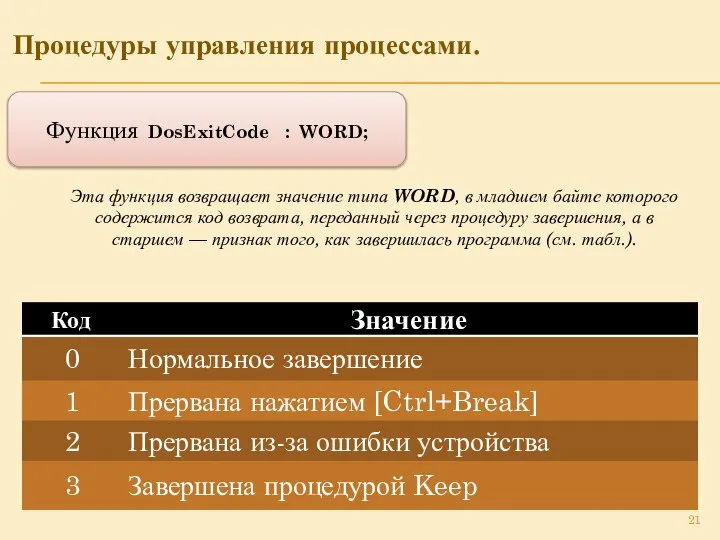 Процедуры управления процессами.

Функция DosExitCode : WORD;

Эта функция возвращает значение типа WORD, в младшем байте которого содержится код возврата, переданный через процедуру завершения, а в старшем — признак того, как завершилась программа (см. табл.).

| Код | Значение |
|---|---|
| 0 | Нормальное завершение |
| 1 | Прервана нажатием [Ctrl+Break] |
| 2 | Прервана из-за ошибки устройства |
| 3 | Завершена процедурой Keep |

21